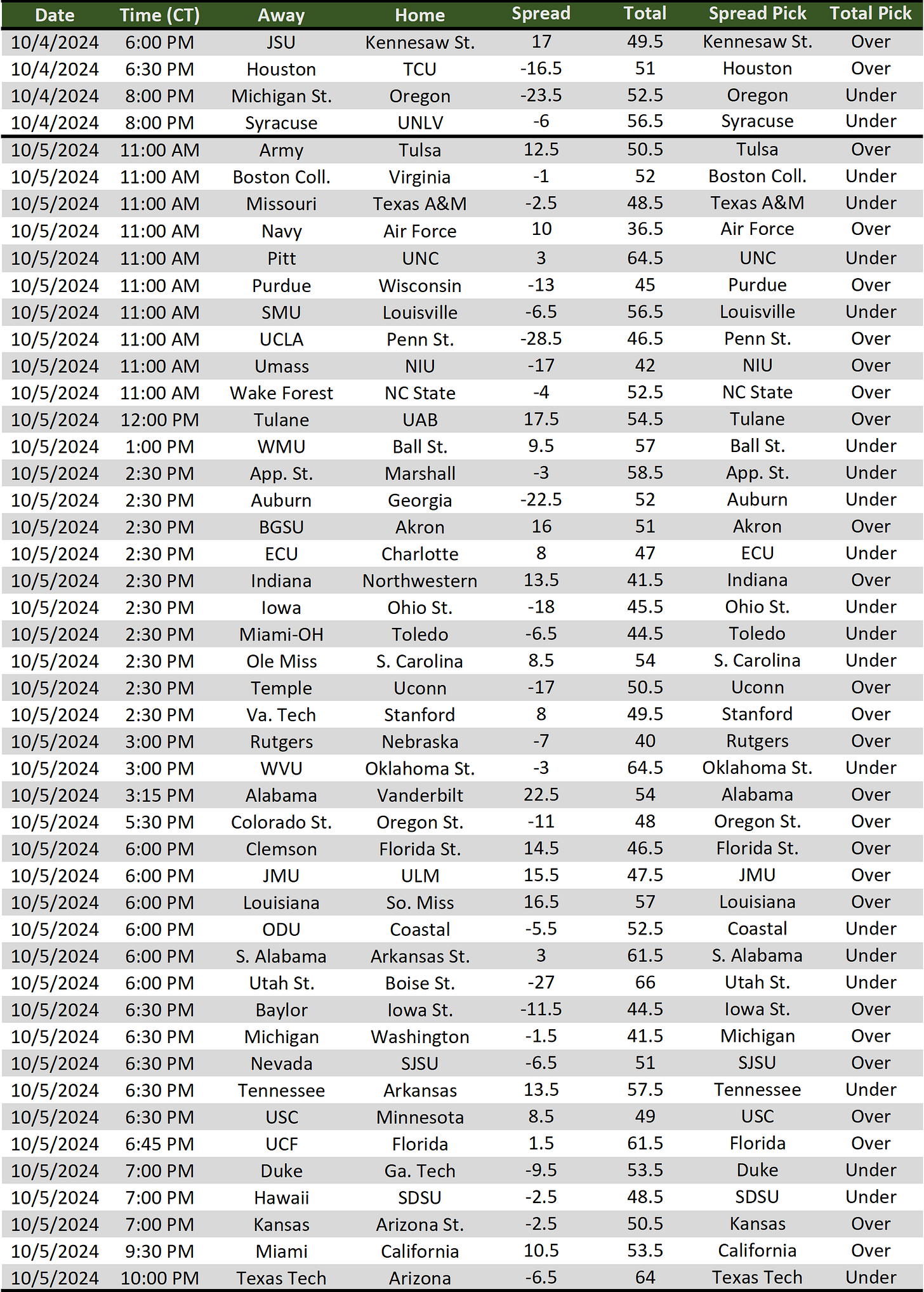 | Date | Time (CT) | Away | Home | Spread | Total | Spread Pick | Total Pick |
|---|---|---|---|---|---|---|---|
| 10/4/2024 | 6:00 PM | JSU | Kennesaw St. | 17 | 49.5 | Kennesaw St. | Over |
| 10/4/2024 | 6:30 PM | Houston | TCU | -16.5 | 51 | Houston | Over |
| 10/4/2024 | 8:00 PM | Michigan St. | Oregon | -23.5 | 52.5 | Oregon | Under |
| 10/4/2024 | 8:00 PM | Syracuse | UNLV | -6 | 56.5 | Syracuse | Under |
| 10/5/2024 | 11:00 AM | Army | Tulsa | 12.5 | 50.5 | Tulsa | Over |
| 10/5/2024 | 11:00 AM | Boston Coll. | Virginia | -1 | 52 | Boston Coll. | Under |
| 10/5/2024 | 11:00 AM | Missouri | Texas A&M | -2.5 | 48.5 | Texas A&M | Under |
| 10/5/2024 | 11:00 AM | Navy | Air Force | 10 | 36.5 | Air Force | Over |
| 10/5/2024 | 11:00 AM | Pitt | UNC | 3 | 64.5 | UNC | Under |
| 10/5/2024 | 11:00 AM | Purdue | Wisconsin | -13 | 45 | Purdue | Over |
| 10/5/2024 | 11:00 AM | SMU | Louisville | -6.5 | 56.5 | Louisville | Under |
| 10/5/2024 | 11:00 AM | UCLA | Penn St. | -28.5 | 46.5 | Penn St. | Over |
| 10/5/2024 | 11:00 AM | Umass | NIU | -17 | 42 | NIU | Over |
| 10/5/2024 | 11:00 AM | Wake Forest | NC State | -4 | 52.5 | NC State | Over |
| 10/5/2024 | 12:00 PM | Tulane | UAB | 17.5 | 54.5 | Tulane | Over |
| 10/5/2024 | 1:00 PM | WMU | Ball St. | 9.5 | 57 | Ball St. | Under |
| 10/5/2024 | 2:30 PM | App. St. | Marshall | -3 | 58.5 | App. St. | Under |
| 10/5/2024 | 2:30 PM | Auburn | Georgia | -22.5 | 52 | Auburn | Under |
| 10/5/2024 | 2:30 PM | BGSU | Akron | 16 | 51 | Akron | Over |
| 10/5/2024 | 2:30 PM | ECU | Charlotte | 8 | 47 | ECU | Under |
| 10/5/2024 | 2:30 PM | Indiana | Northwestern | 13.5 | 41.5 | Indiana | Over |
| 10/5/2024 | 2:30 PM | Iowa | Ohio St. | -18 | 45.5 | Ohio St. | Under |
| 10/5/2024 | 2:30 PM | Miami-OH | Toledo | -6.5 | 44.5 | Toledo | Under |
| 10/5/2024 | 2:30 PM | Ole Miss | S. Carolina | 8.5 | 54 | S. Carolina | Under |
| 10/5/2024 | 2:30 PM | Temple | Uconn | -17 | 50.5 | Uconn | Over |
| 10/5/2024 | 2:30 PM | Va. Tech | Stanford | 8 | 49.5 | Stanford | Over |
| 10/5/2024 | 3:00 PM | Rutgers | Nebraska | -7 | 40 | Rutgers | Over |
| 10/5/2024 | 3:00 PM | WVU | Oklahoma St. | -3 | 64.5 | Oklahoma St. | Under |
| 10/5/2024 | 3:15 PM | Alabama | Vanderbilt | 22.5 | 54 | Alabama | Over |
| 10/5/2024 | 5:30 PM | Colorado St. | Oregon St. | -11 | 48 | Oregon St. | Over |
| 10/5/2024 | 6:00 PM | Clemson | Florida St. | 14.5 | 46.5 | Florida St. | Over |
| 10/5/2024 | 6:00 PM | JMU | ULM | 15.5 | 47.5 | JMU | Over |
| 10/5/2024 | 6:00 PM | Louisiana | So. Miss | 16.5 | 57 | Louisiana | Over |
| 10/5/2024 | 6:00 PM | ODU | Coastal | -5.5 | 52.5 | Coastal | Under |
| 10/5/2024 | 6:00 PM | S. Alabama | Arkansas St. | 3 | 61.5 | S. Alabama | Under |
| 10/5/2024 | 6:00 PM | Utah St. | Boise St. | -27 | 66 | Utah St. | Under |
| 10/5/2024 | 6:30 PM | Baylor | Iowa St. | -11.5 | 44.5 | Iowa St. | Over |
| 10/5/2024 | 6:30 PM | Michigan | Washington | -1.5 | 41.5 | Michigan | Over |
| 10/5/2024 | 6:30 PM | Nevada | SJSU | -6.5 | 51 | SJSU | Over |
| 10/5/2024 | 6:30 PM | Tennessee | Arkansas | 13.5 | 57.5 | Tennessee | Under |
| 10/5/2024 | 6:30 PM | USC | Minnesota | 8.5 | 49 | USC | Over |
| 10/5/2024 | 6:45 PM | UCF | Florida | 1.5 | 61.5 | Florida | Over |
| 10/5/2024 | 7:00 PM | Duke | Ga. Tech | -9.5 | 53.5 | Duke | Under |
| 10/5/2024 | 7:00 PM | Hawaii | SDSU | -2.5 | 48.5 | SDSU | Under |
| 10/5/2024 | 7:00 PM | Kansas | Arizona St. | -2.5 | 50.5 | Kansas | Over |
| 10/5/2024 | 9:30 PM | Miami | California | 10.5 | 53.5 | California | Over |
| 10/5/2024 | 10:00 PM | Texas Tech | Arizona | -6.5 | 64 | Texas Tech | Under |